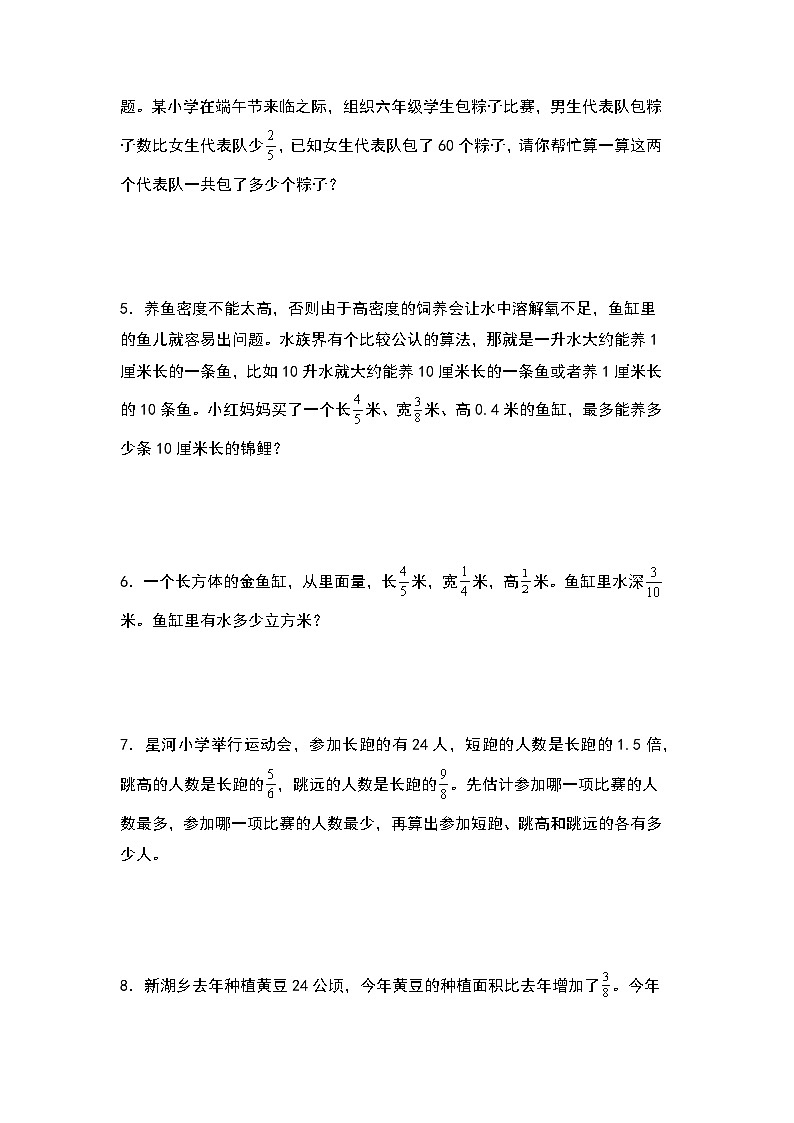 题。某小学在端午节来临之际，组织六年级学生包粽子比赛，男生代表队包粽子数比女生代表队少$\frac{2}{5}$，已知女生代表队包了60个粽子，请你帮忙算一算这两个代表队一共包了多少个粽子？

5．养鱼密度不能太高，否则由于高密度的饲养会让水中溶解氧不足，鱼缸里的鱼儿就容易出问题。水族界有个比较公认的算法，那就是一升水大约能养1厘米长的一条鱼，比如10升水就大约能养10厘米长的一条鱼或者养1厘米长的10条鱼。小红妈妈买了一个长$\frac{4}{5}$米、宽$\frac{3}{8}$米、高0.4米的鱼缸，最多能养多少条10厘米长的锦鲤？

6．一个长方体的金鱼缸，从里面量，长$\frac{4}{5}$米，宽$\frac{1}{4}$米，高$\frac{1}{2}$米。鱼缸里水深$\frac{3}{10}$米。鱼缸里有水多少立方米？

7．星河小学举行运动会，参加长跑的有24人，短跑的人数是长跑的1.5倍，跳高的人数是长跑的$\frac{5}{6}$，跳远的人数是长跑的$\frac{9}{8}$。先估计参加哪一项比赛的人数最多，参加哪一项比赛的人数最少，再算出参加短跑、跳高和跳远的各有多少人。

8．新湖乡去年种植黄豆24公顷，今年黄豆的种植面积比去年增加了$\frac{3}{8}$。今年